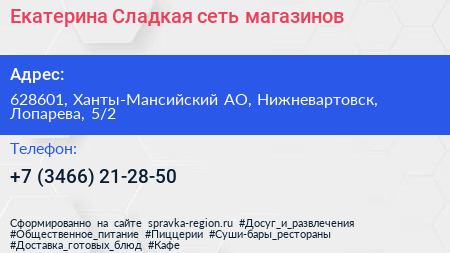 Екатерина Сладкая сеть магазинов

Адрес:

628601, Ханты-Мансийский АО, Нижневартовск, Лопарева, 5/2

Телефон:

+7 (3466) 21-28-50

Сформированно на сайте spravka-region.ru #Досуг_и_развлечения #Общественное_питание #Пиццерии #Суши-бары_рестораны #Доставка_готовых_блюд #Кафе